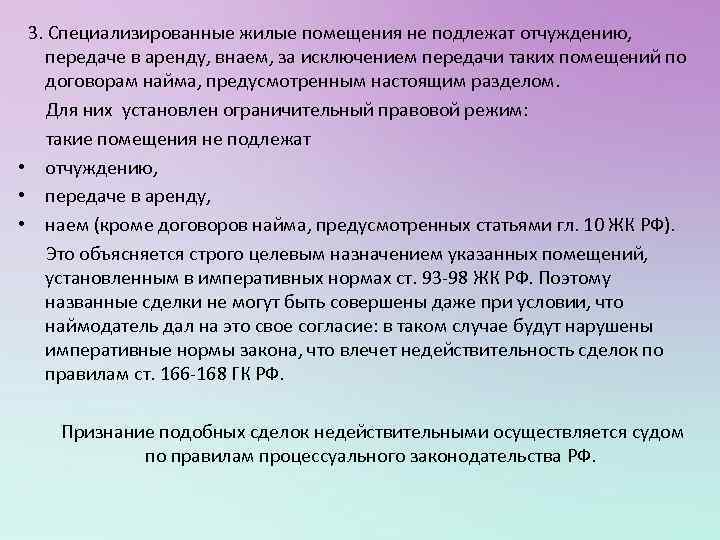 3. Специализированные жилые помещения не подлежат отчуждению, передаче в аренду, внаем, за исключением передачи таких помещений по договорам найма, предусмотренным настоящим разделом.

Для них установлен ограничительный правовой режим:

такие помещения не подлежат

• отчуждению,
• передаче в аренду,
• наем (кроме договоров найма, предусмотренных статьями гл. 10 ЖК РФ).

Это объясняется строго целевым назначением указанных помещений, установленным в императивных нормах ст. 93-98 ЖК РФ. Поэтому названные сделки не могут быть совершены даже при условии, что наймодатель дал на это свое согласие: в таком случае будут нарушены императивные нормы закона, что влечет недействительность сделок по правилам ст. 166-168 ГК РФ.

Признание подобных сделок недействительными осуществляется судом по правилам процессуального законодательства РФ.